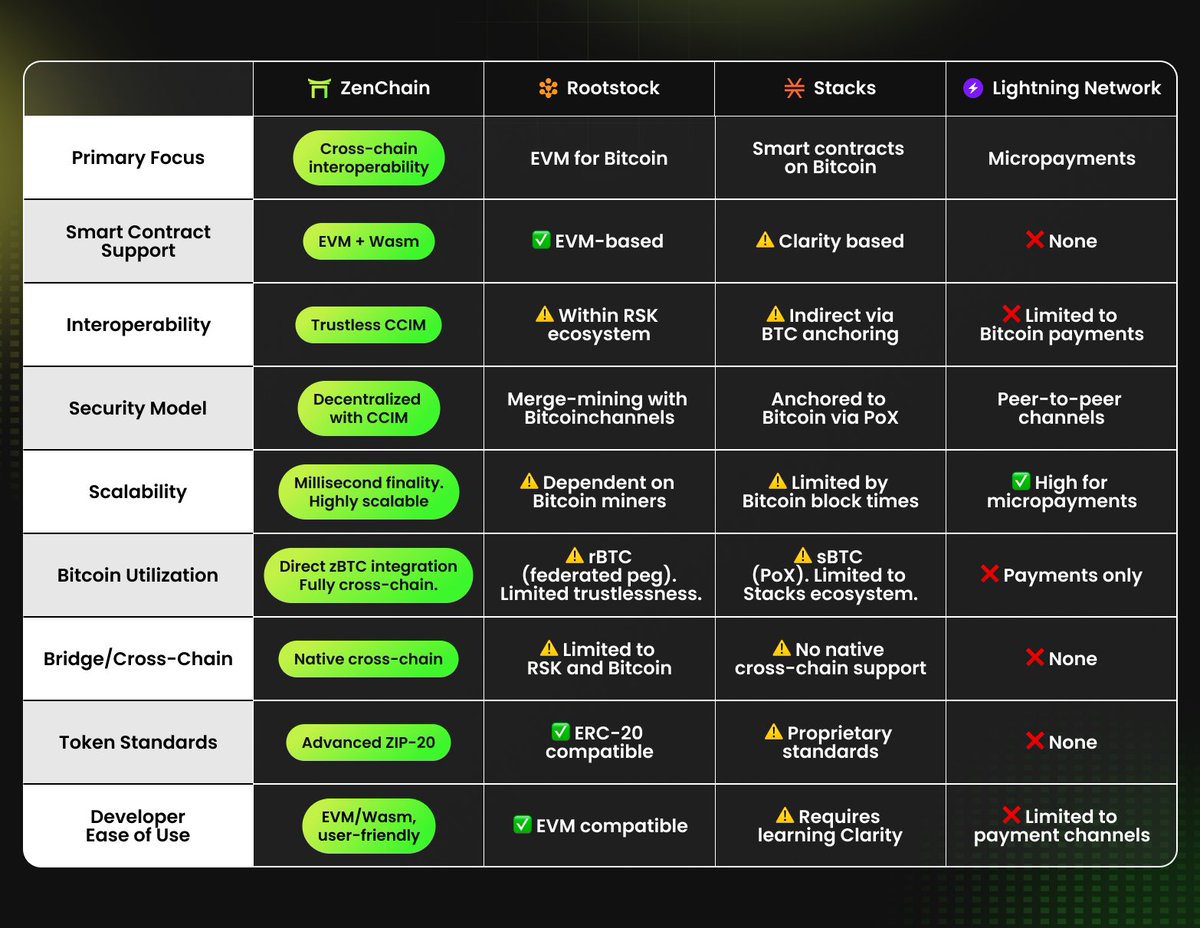 | | ZenChain | Rootstock | Stacks | Lightning Network |
|---|---|---|---|---|
| Primary Focus | Cross-chain interoperability | EVM for Bitcoin | Smart contracts on Bitcoin | Micropayments |
| Smart Contract Support | EVM + Wasm | ✅ EVM-based | ⚠️ Clarity based | ❌ None |
| Interoperability | Trustless CCIM | ⚠️ Within RSK ecosystem | ⚠️ Indirect via BTC anchoring | ❌ Limited to Bitcoin payments |
| Security Model | Decentralized with CCIM | Merge-mining with Bitcoinchannels | Anchored to Bitcoin via PoX | Peer-to-peer channels |
| Scalability | Millisecond finality. Highly scalable | ⚠️ Dependent on Bitcoin miners | ⚠️ Limited by Bitcoin block times | ✅ High for micropayments |
| Bitcoin Utilization | Direct zBTC integration Fully cross-chain. | ⚠️ rBTC (federated peg). Limited trustlessness. | ⚠️ sBTC (PoX). Limited to Stacks ecosystem. | ❌ Payments only |
| Bridge/Cross-Chain | Native cross-chain | ⚠️ Limited to RSK and Bitcoin | ⚠️ No native cross-chain support | ❌ None |
| Token Standards | Advanced ZIP-20 | ✅ ERC-20 compatible | ⚠️ Proprietary standards | ❌ None |
| Developer Ease of Use | EVM/Wasm, user-friendly | ✅ EVM compatible | ⚠️ Requires learning Clarity | ❌ Limited to payment channels |